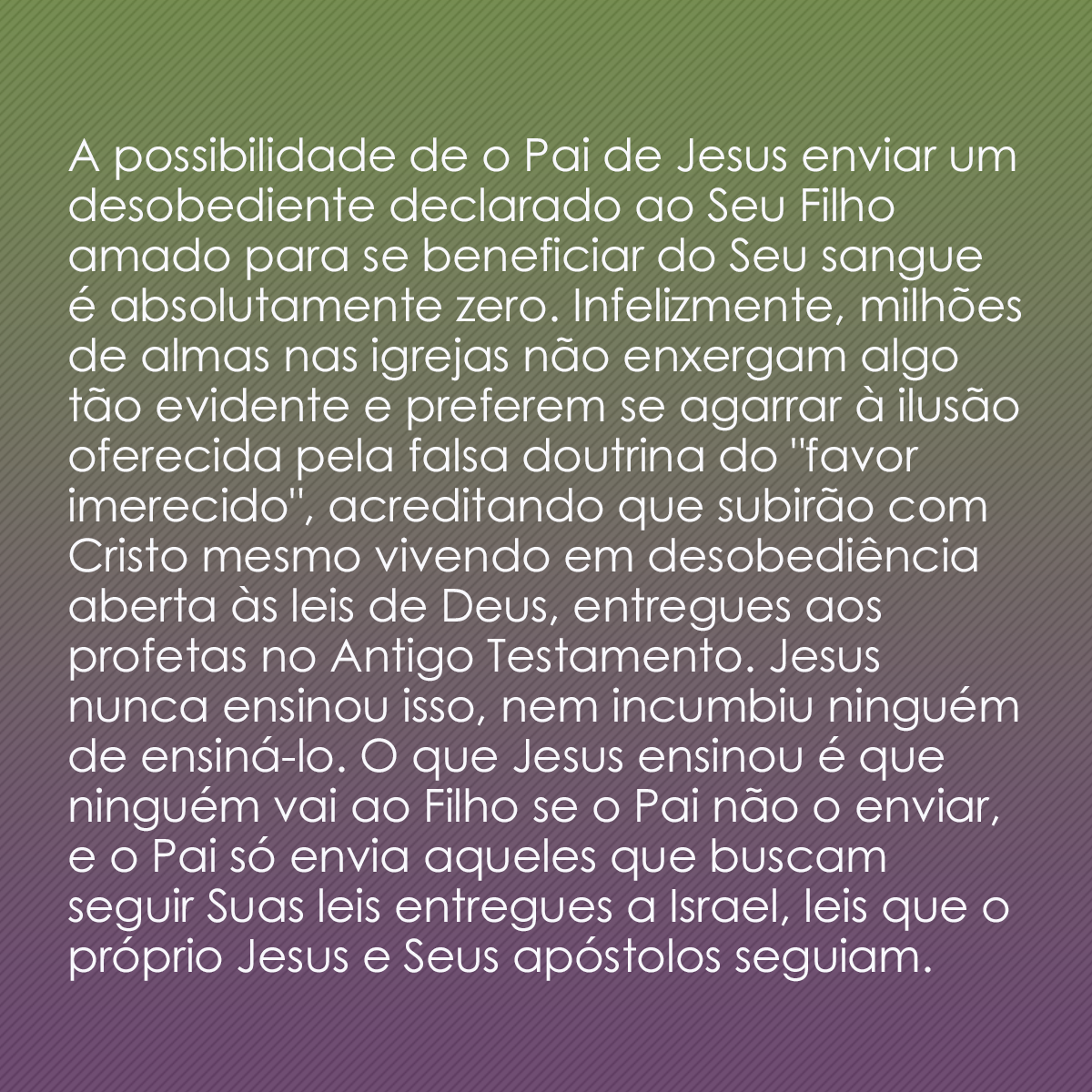 A possibilidade de o Pai de Jesus enviar um desobediente declarado ao Seu Filho amado para se beneficiar do Seu sangue é absolutamente zero. Infelizmente, milhões de almas nas igrejas não enxergam algo tão evidente e preferem se agarrar à ilusão oferecida pela falsa doutrina do "favor imerecido", acreditando que subirão com Cristo mesmo vivendo em desobediência aberta às leis de Deus, entregues aos profetas no Antigo Testamento. Jesus nunca ensinou isso, nem incumbiu ninguém de ensiná-lo. O que Jesus ensinou é que ninguém vai ao Filho se o Pai não o enviar, e o Pai só envia aqueles que buscam seguir Suas leis entregues a Israel, leis que o próprio Jesus e Seus apóstolos seguiam.